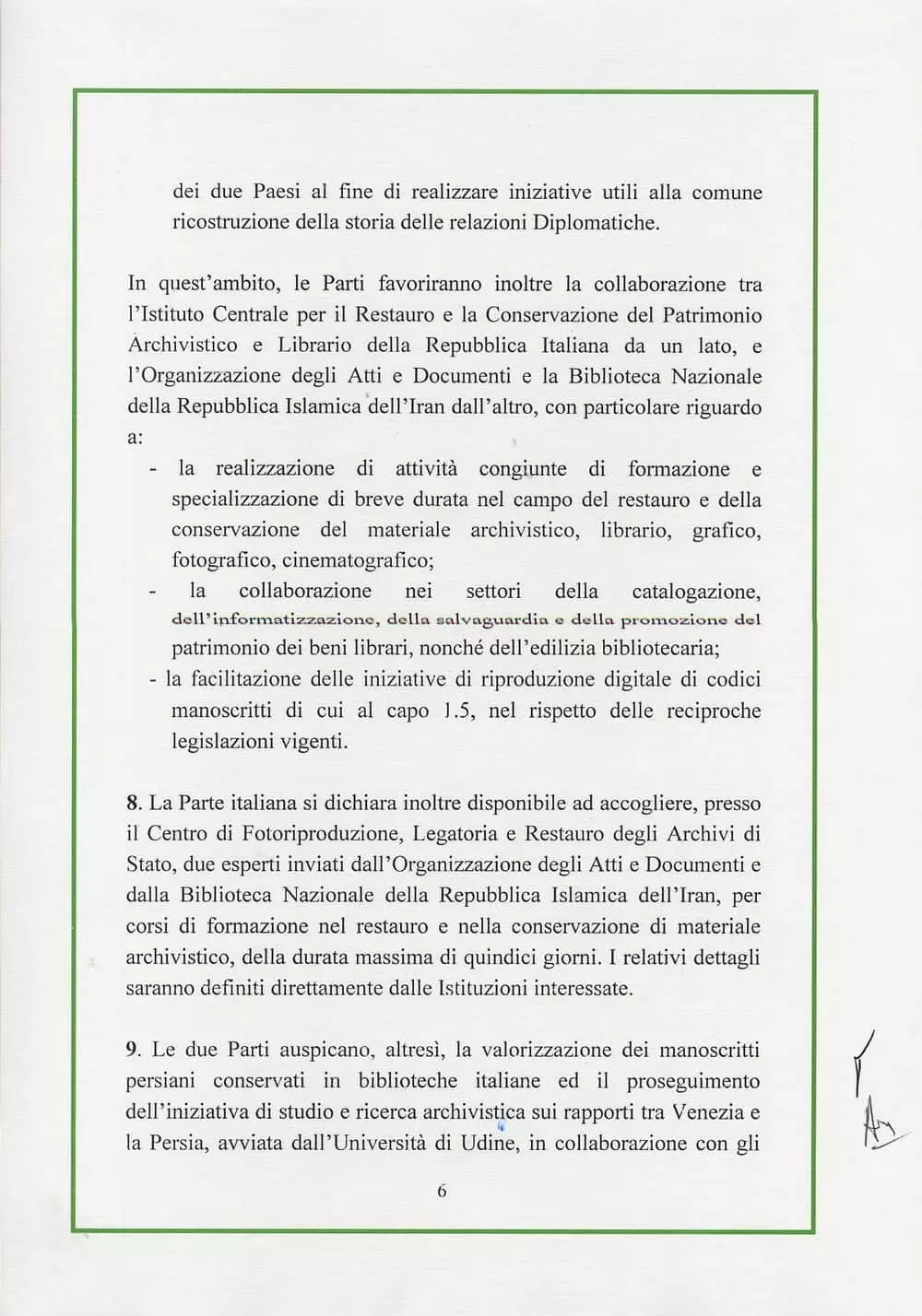 dei due Paesi al fine di realizzare iniziative utili alla comune ricostruzione della storia delle relazioni Diplomatiche.

In quest'ambito, le Parti favoriranno inoltre la collaborazione tra l'Istituto Centrale per il Restauro e la Conservazione del Patrimonio Archivistico e Librario della Repubblica Italiana da un lato, e l'Organizzazione degli Atti e Documenti e la Biblioteca Nazionale della Repubblica Islamica dell'Iran dall'altro, con particolare riguardo a:
- la realizzazione di attività congiunte di formazione e specializzazione di breve durata nel campo del restauro e della conservazione del materiale archivistico, librario, grafico, fotografico, cinematografico;
- la collaborazione nei settori della catalogazione, dell'informatizzazione, della salvaguardia e della promozione del patrimonio dei beni librari, nonché dell'edilizia bibliotecaria;
- la facilitazione delle iniziative di riproduzione digitale di codici manoscritti di cui al capo 1.5, nel rispetto delle reciproche legislazioni vigenti.

8. La Parte italiana si dichiara inoltre disponibile ad accogliere, presso il Centro di Fotoriproduzione, Legatoria e Restauro degli Archivi di Stato, due esperti inviati dall'Organizzazione degli Atti e Documenti e dalla Biblioteca Nazionale della Repubblica Islamica dell'Iran, per corsi di formazione nel restauro e nella conservazione di materiale archivistico, della durata massima di quindici giorni. I relativi dettagli saranno definiti direttamente dalle Istituzioni interessate.

9. Le due Parti auspicano, altresì, la valorizzazione dei manoscritti persiani conservati in biblioteche italiane ed il proseguimento dell'iniziativa di studio e ricerca archivistica sui rapporti tra Venezia e la Persia, avviata dall'Università di Udine, in collaborazione con gli

6